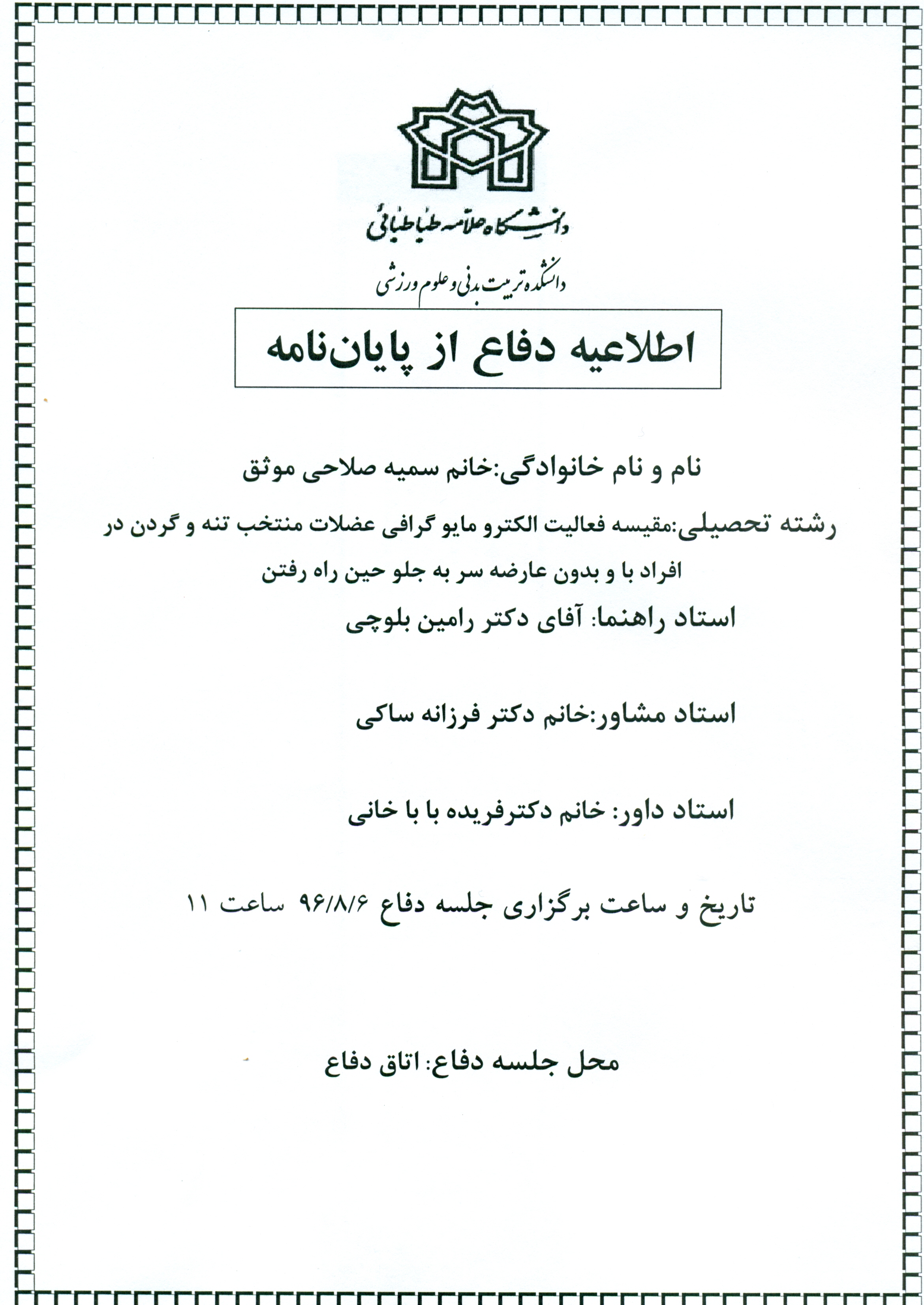 دانشگاه علامه طباطبائی

دانشکده تربیت بدنی و علوم ورزشی

اطلاعیه دفاع از پایان‌نامه

نام و نام خانوادگی:خانم سمیه صلاحی موثق

رشته تحصیلی:مقیسه فعالیت الکترو مایو گرافی عضلات منتخب تنه و گردن در افراد با و بدون عارضه سر به جلو حین راه رفتن

استاد راهنما: آقای دکتر رامین بلوچی

استاد مشاور:خانم دکتر فرزانه ساکی

استاد داور: خانم دکترفریده با با خانی

تاریخ و ساعت برگزاری جلسه دفاع ۹۶/۸/۶ ساعت ۱۱

محل جلسه دفاع: اتاق دفاع